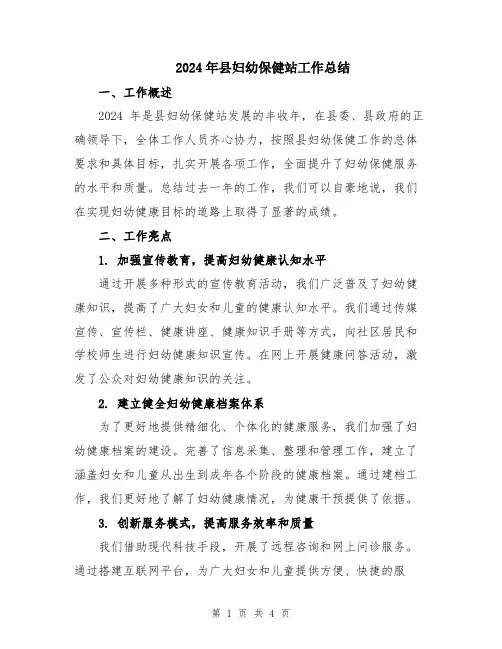 2024年县妇幼保健站工作总结

一、工作概述

2024 年是县妇幼保健站发展的丰收年，在县委、县政府的正确领导下，全体工作人员齐心协力，按照县妇幼保健工作的总体要求和具体目标，扎实开展各项工作，全面提升了妇幼保健服务的水平和质量。总结过去一年的工作，我们可以自豪地说，我们在实现妇幼健康目标的道路上取得了显著的成绩。

二、工作亮点

1. 加强宣传教育，提高妇幼健康认知水平

通过开展多种形式的宣传教育活动，我们广泛普及了妇幼健康知识，提高了广大妇女和儿童的健康认知水平。我们通过传媒宣传、宣传栏、健康讲座、健康知识手册等方式，向社区居民和学校师生进行妇幼健康知识宣传。在网上开展健康问答活动，激发了公众对妇幼健康知识的关注。

2. 建立健全妇幼健康档案体系

为了更好地提供精细化、个体化的健康服务，我们加强了妇幼健康档案的建设。完善了信息采集、整理和管理工作，建立了涵盖妇女和儿童从出生到成年各个阶段的健康档案。通过建档工作，我们更好地了解了妇幼健康情况，为健康干预提供了依据。

3. 创新服务模式，提高服务效率和质量

我们借助现代科技手段，开展了远程咨询和网上问诊服务。通过搭建互联网平台，为广大妇女和儿童提供方便、快捷的服

第 1 页 共 4 页